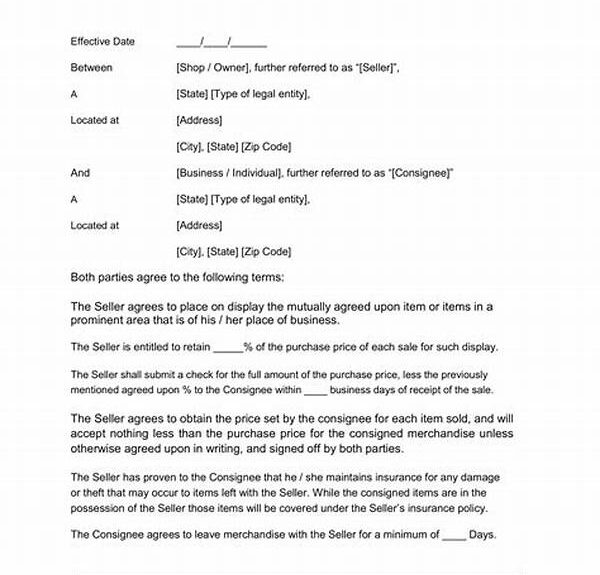 Effective Date ____/____/______

Between [Shop / Owner], further referred to as "[Seller]",

A [State] [Type of legal entity],

Located at [Address]

[City], [State] [Zip Code]

And [Business / Individual], further referred to as "[Consignee]"

A [State] [Type of legal entity],

Located at [Address]

[City], [State] [Zip Code]

Both parties agree to the following terms:

The Seller agrees to place on display the mutually agreed upon item or items in a prominent area that is of his / her place of business.

The Seller is entitled to retain _____% of the purchase price of each sale for such display.

The Seller shall submit a check for the full amount of the purchase price, less the previously mentioned agreed upon % to the Consignee within ____ business days of receipt of the sale.

The Seller agrees to obtain the price set by the consignee for each item sold, and will accept nothing less than the purchase price for the consigned merchandise unless otherwise agreed upon in writing, and signed off by both parties.

The Seller has proven to the Consignee that he / she maintains insurance for any damage or theft that may occur to items left with the Seller. While the consigned items are in the possession of the Seller those items will be covered under the Seller's insurance policy.

The Consignee agrees to leave merchandise with the Seller for a minimum of ____ Days.